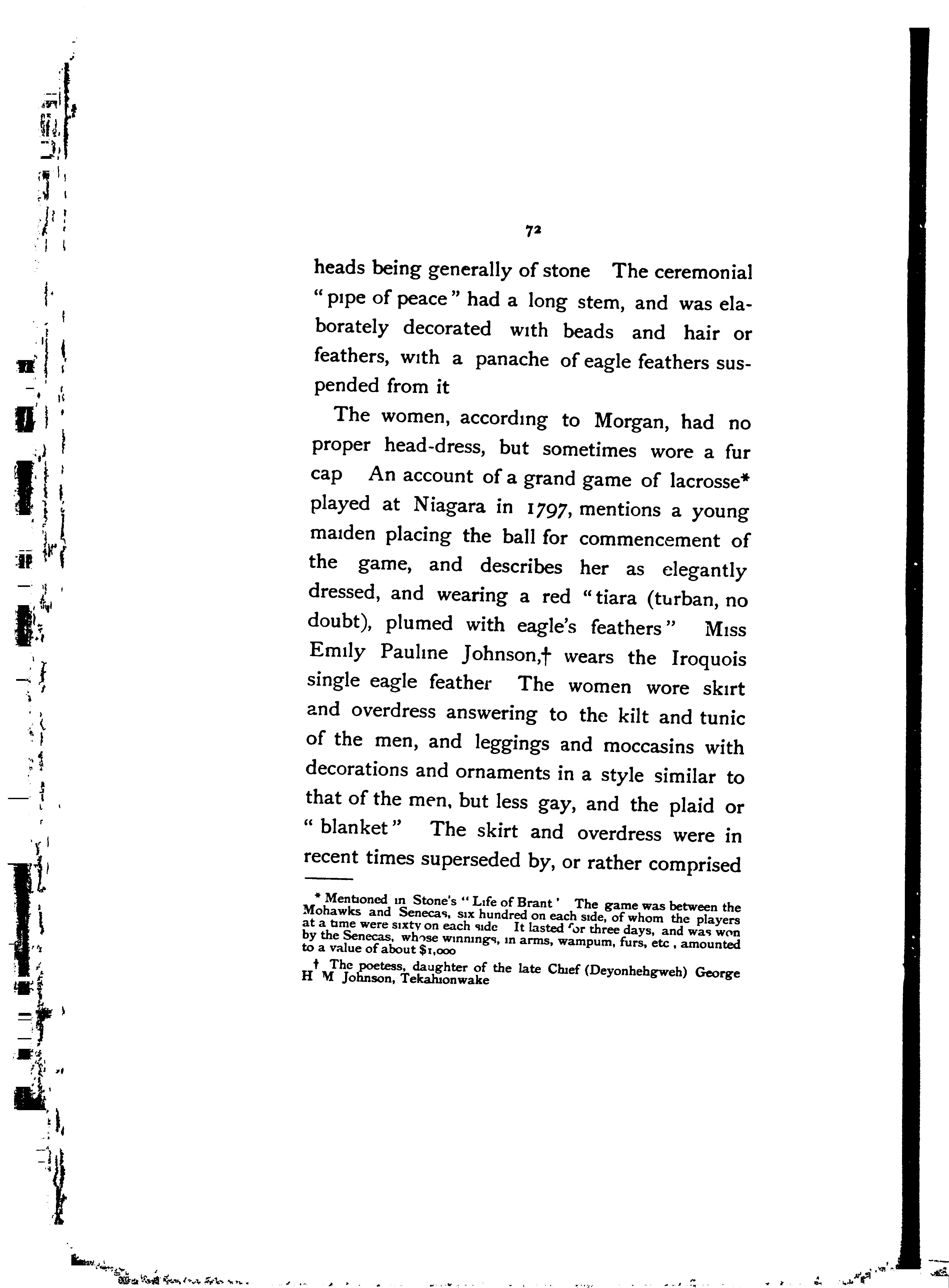 72

heads being generally of stone The ceremonial "pipe of peace" had a long stem, and was elaborately decorated with beads and hair or feathers, with a panache of eagle feathers suspended from it

The women, according to Morgan, had no proper head-dress, but sometimes wore a fur cap An account of a grand game of lacrosse* played at Niagara in 1797, mentions a young maiden placing the ball for commencement of the game, and describes her as elegantly dressed, and wearing a red "tiara (turban, no doubt), plumed with eagle's feathers" Miss Emily Pauline Johnson,† wears the Iroquois single eagle feather The women wore skirt and overdress answering to the kilt and tunic of the men, and leggings and moccasins with decorations and ornaments in a style similar to that of the men, but less gay, and the plaid or "blanket" The skirt and overdress were in recent times superseded by, or rather comprised

* Mentioned in Stone's "Life of Brant' The game was between the Mohawks and Senecas, six hundred on each side, of whom the players at a time were sixty on each side It lasted for three days, and was won by the Senecas, whose winnings, in arms, wampum, furs, etc, amounted to a value of about $1,000

† The poetess, daughter of the late Chief (Deyonhehgweh) George H M Johnson, Tekahionwake